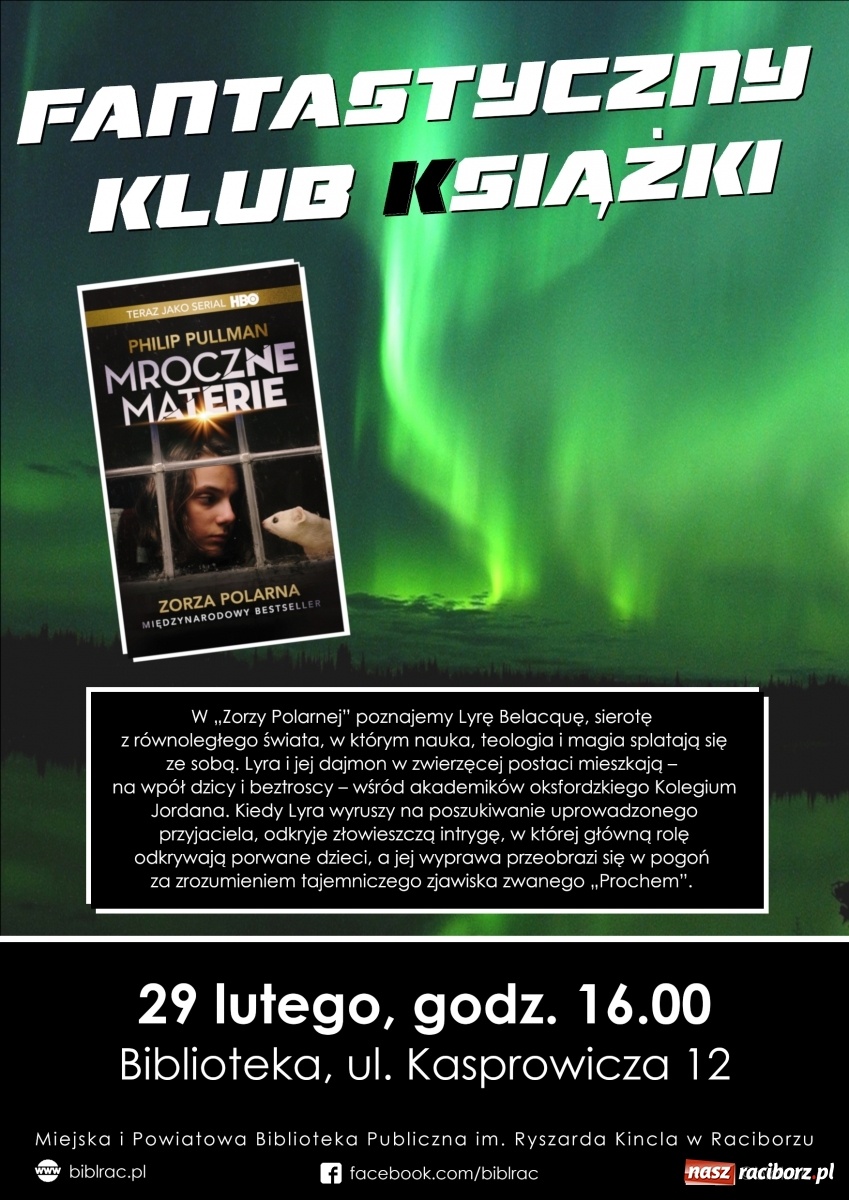 FANTASTYCZNY KLUB KSIĄŻKI

TERAZ JAKO SERIAL HBO

PHILIP PULLMAN

MROCZNE MATERIE

ZORZA POLARNA

MIĘDZYNARODOWY BESTSELLER

W „Zorzy Polarnej" poznajemy Lyrę Belacquę, sierotę z równoległego świata, w którym nauka, teologia i magia splatają się ze sobą. Lyra i jej dajmon w zwierzęcej postaci mieszkają – na wpół dzicy i beztroscy – wśród akademików oksfordzkiego Kolegium Jordana. Kiedy Lyra wyruszy na poszukiwanie uprowadzonego przyjaciela, odkryje złowieszczą intrygę, w której główną rolę odkrywają porwane dzieci, a jej wyprawa przeobrazi się w pogoń za zrozumieniem tajemniczego zjawiska zwanego „Prochem".

29 lutego, godz. 16.00

Biblioteka, ul. Kasprowicza 12

Miejska i Powiatowa Biblioteka Publiczna im. Ryszarda Kincla w Raciborzu

www biblrac.pl

facebook.com/biblrac

nasz raciborz.pl